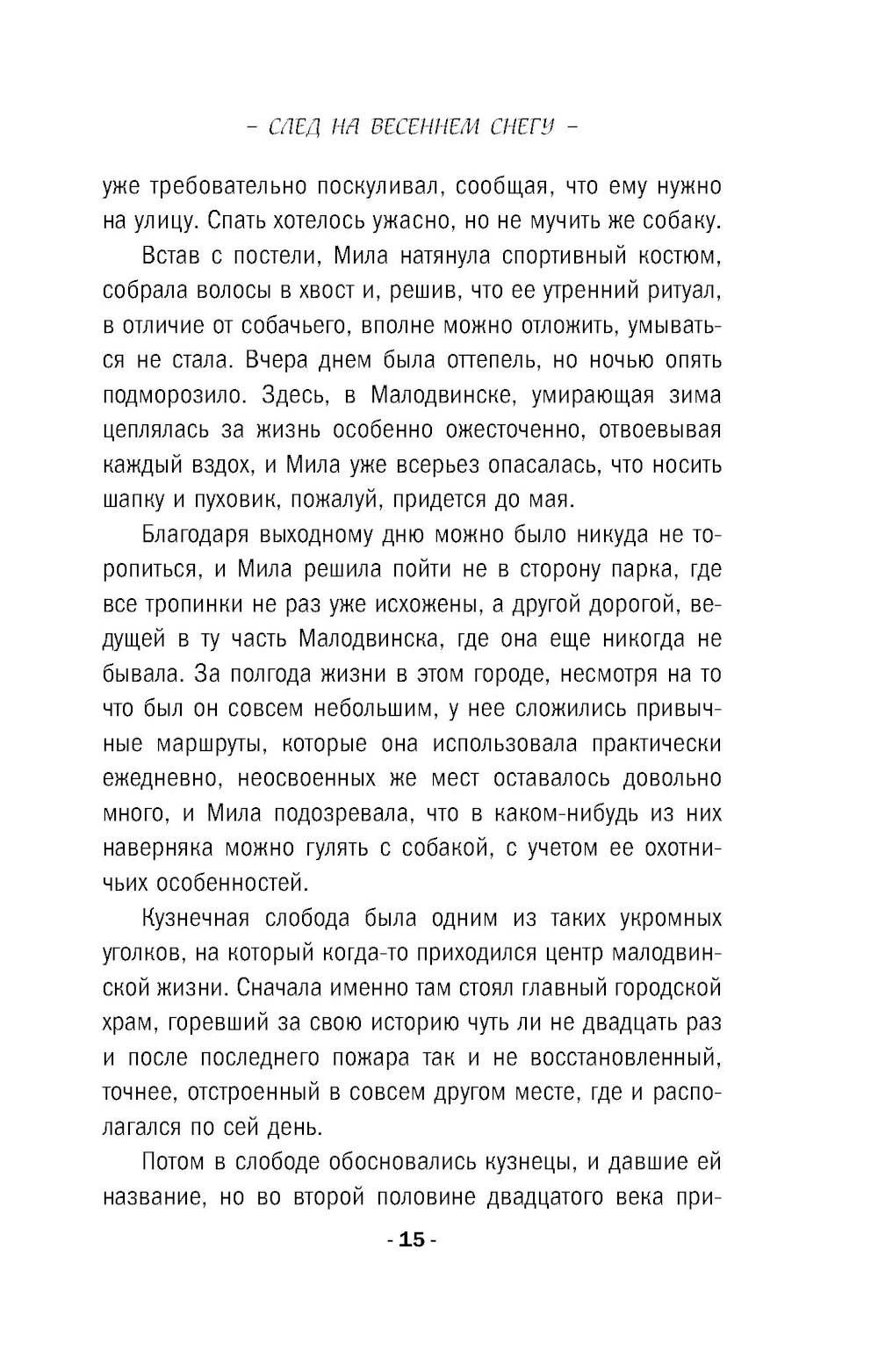 – СЛЕД НА ВЕСЕННЕМ СНЕГУ –

уже требовательно поскуливал, сообщая, что ему нужно на улицу. Спать хотелось ужасно, но не мучить же собаку.

Встав с постели, Мила натянула спортивный костюм, собрала волосы в хвост и, решив, что ее утренний ритуал, в отличие от собачьего, вполне можно отложить, умываться не стала. Вчера днем была оттепель, но ночью опять подморозило. Здесь, в Малодвинске, умирающая зима цеплялась за жизнь особенно ожесточенно, отвоевывая каждый вздох, и Мила уже всерьез опасалась, что носить шапку и пуховик, пожалуй, придется до мая.

Благодаря выходному дню можно было никуда не торопиться, и Мила решила пойти не в сторону парка, где все тропинки не раз уже исхожены, а другой дорогой, ведущей в ту часть Малодвинска, где она еще никогда не бывала. За полгода жизни в этом городе, несмотря на то что был он совсем небольшим, у нее сложились привычные маршруты, которые она использовала практически ежедневно, неосвоенных же мест оставалось довольно много, и Мила подозревала, что в каком-нибудь из них наверняка можно гулять с собакой, с учетом ее охотничьих особенностей.

Кузнечная слобода была одним из таких укромных уголков, на который когда-то приходился центр малодвинской жизни. Сначала именно там стоял главный городской храм, горевший за свою историю чуть ли не двадцать раз и после последнего пожара так и не восстановленный, точнее, отстроенный в совсем другом месте, где и располагался по сей день.

Потом в слободе обосновались кузнецы, и давшие ей название, но во второй половине двадцатого века при-

- 15 -